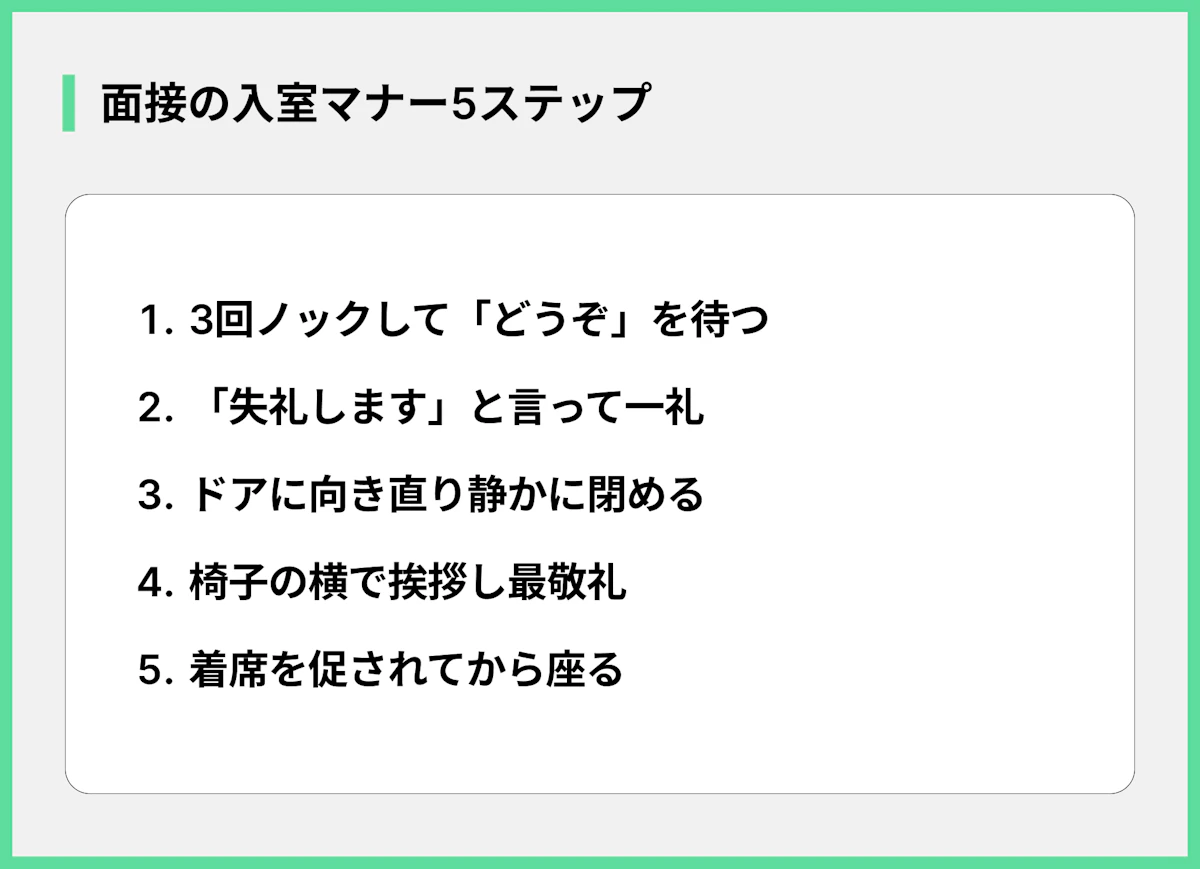 面接の入室マナー5ステップ

1. 3回ノックして「どうぞ」を待つ

2. 「失礼します」と言って一礼

3. ドアに向き直り静かに閉める

4. 椅子の横で挨拶し最敬礼

5. 着席を促されてから座る